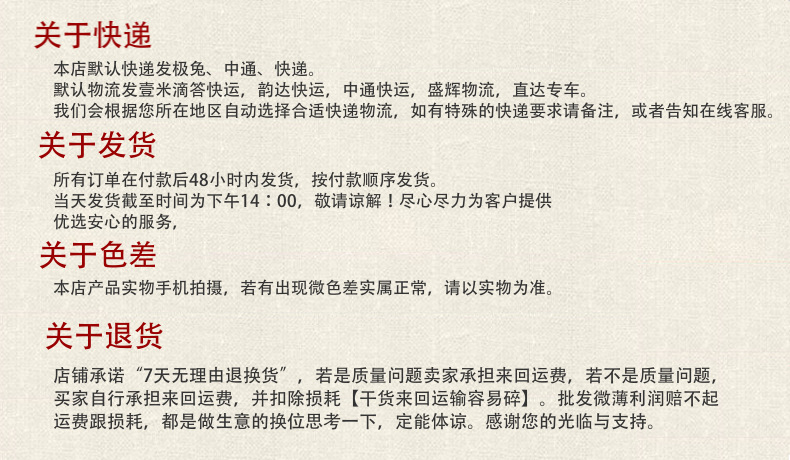 关于快递

本店默认快递发极兔、中通、快递。
默认物流发壹米滴答快运，韵达快运，中通快运，盛辉物流，直达专车。
我们会根据您所在地区自动选择合适快递物流，如有特殊的快递要求请备注，或者告知在线客服。

关于发货

所有订单在付款后48小时内发货，按付款顺序发货。
当天发货截至时间为下午14：00，敬请谅解！尽心尽力为客户提供优选安心的服务，

关于色差

本店产品实物手机拍摄，若有出现微色差实属正常，请以实物为准。

关于退货

店铺承诺“7天无理由退换货”，若是质量问题卖家承担来回运费，若不是质量问题，买家自行承担来回运费，并扣除损耗【干货来回运输容易碎】。批发微薄利润赔不起运费跟损耗，都是做生意的换位思考一下，定能体谅。感谢您的光临与支持。